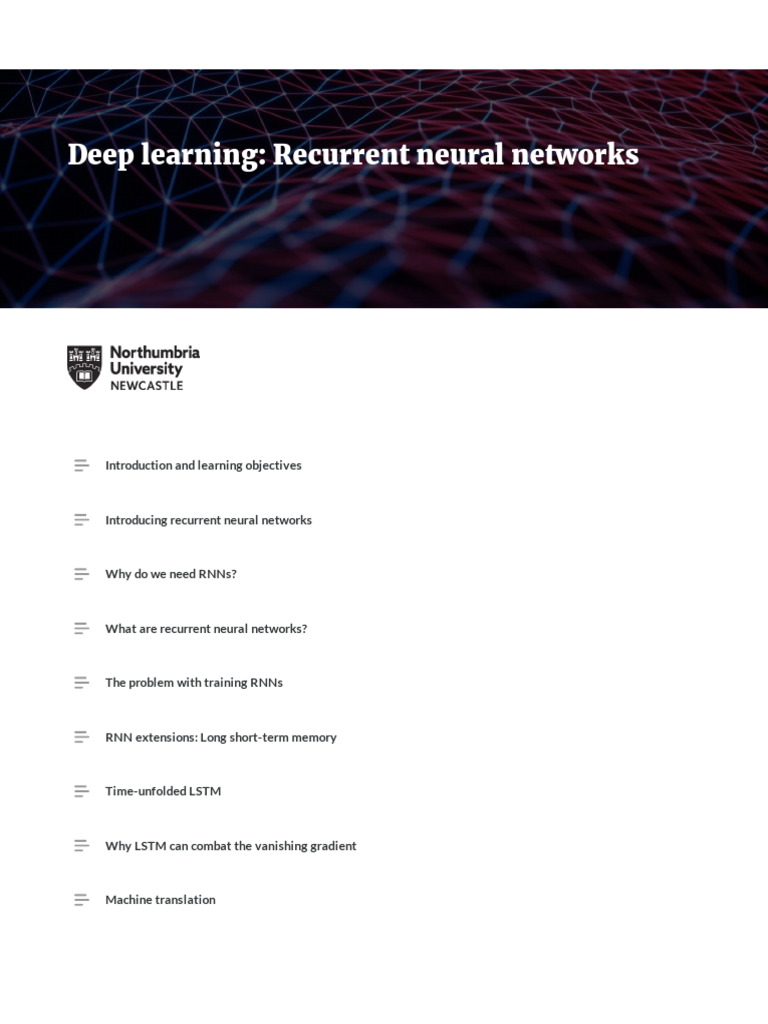 Deep learning: Recurrent neural networks

Northumbria University NEWCASTLE

Introduction and learning objectives

Introducing recurrent neural networks

Why do we need RNNs?

What are recurrent neural networks?

The problem with training RNNs

RNN extensions: Long short-term memory

Time-unfolded LSTM

Why LSTM can combat the vanishing gradient

Machine translation